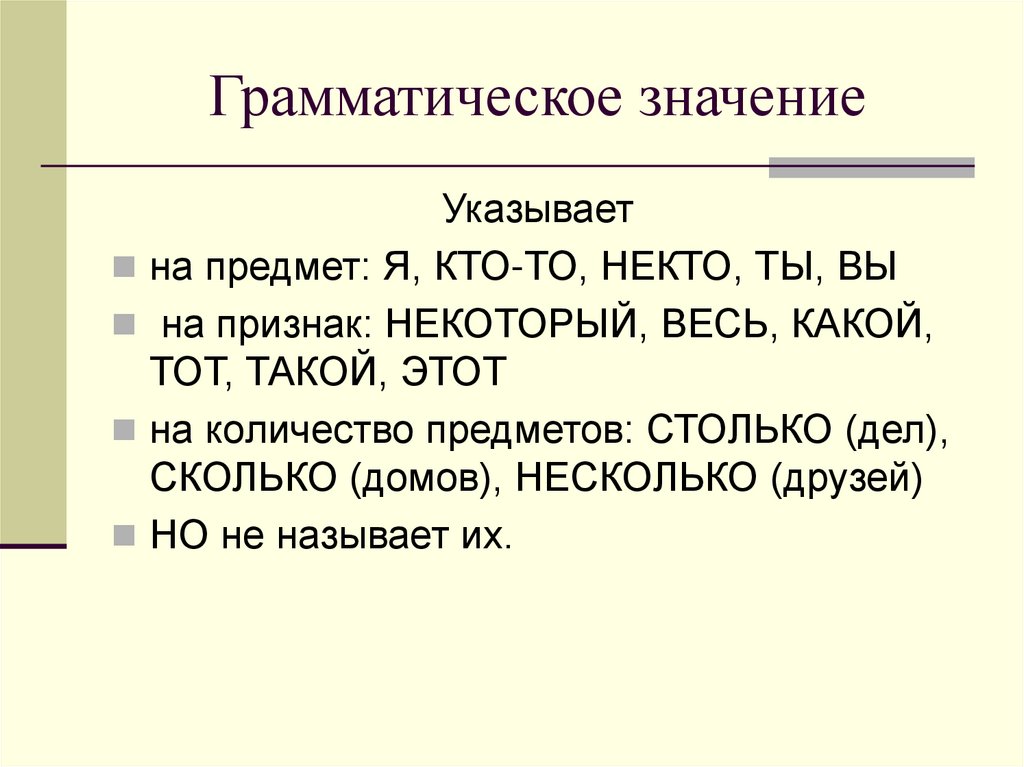 Грамматическое значение

Указывает

• на предмет: Я, КТО-ТО, НЕКТО, ТЫ, ВЫ
• на признак: НЕКОТОРЫЙ, ВЕСЬ, КАКОЙ, ТОТ, ТАКОЙ, ЭТОТ
• на количество предметов: СТОЛЬКО (дел), СКОЛЬКО (домов), НЕСКОЛЬКО (друзей)
• НО не называет их.